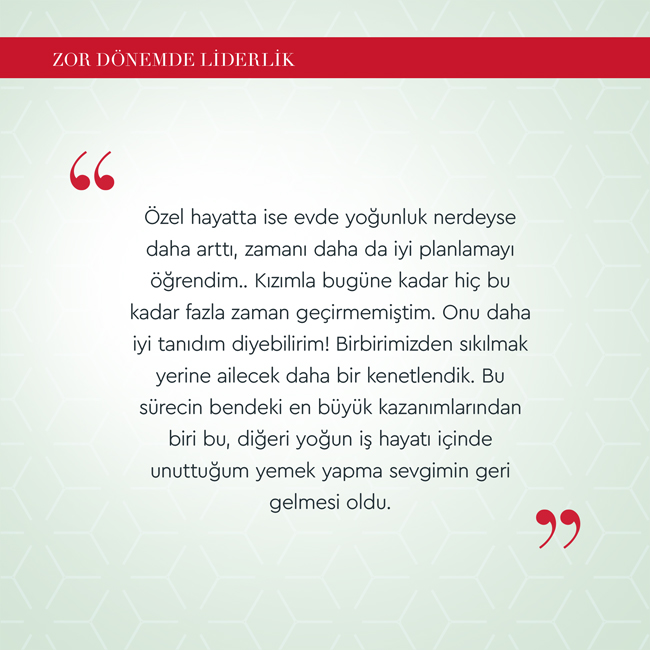 ZOR DÖNEMDE LİDERLİK

“

Özel hayatta ise evde yoğunluk nerdeyse daha arttı, zamanı daha da iyi planlamayı öğrendim.. Kızımla bugüne kadar hiç bu kadar fazla zaman geçirmemiştim. Onu daha iyi tanıdım diyebilirim! Birbirimizden sıkılmak yerine ailecek daha bir kenetlendik. Bu sürecin bendeki en büyük kazanımlarından biri bu, diğeri yoğun iş hayatı içinde unuttuğum yemek yapma sevgimin geri gelmesi oldu.

”